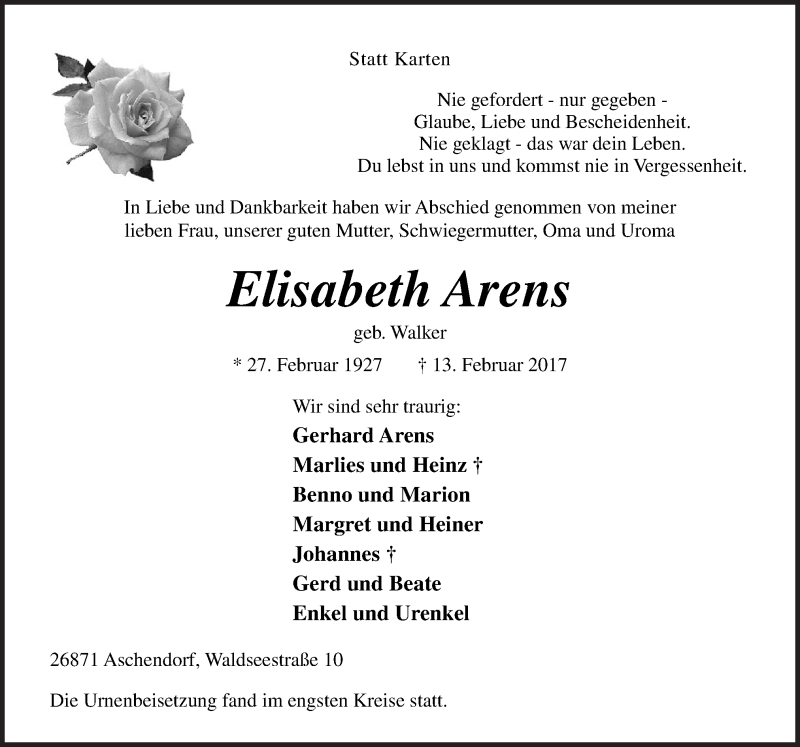 Statt Karten

Nie gefordert - nur gegeben -
Glaube, Liebe und Bescheidenheit.
Nie geklagt - das war dein Leben.
Du lebst in uns und kommst nie in Vergessenheit.

In Liebe und Dankbarkeit haben wir Abschied genommen von meiner lieben Frau, unserer guten Mutter, Schwiegermutter, Oma und Uroma

Elisabeth Arens

geb. Walker

* 27. Februar 1927 † 13. Februar 2017

Wir sind sehr traurig:
Gerhard Arens
Marlies und Heinz †
Benno und Marion
Margret und Heiner
Johannes †
Gerd und Beate
Enkel und Urenkel

26871 Aschendorf, Waldseestraße 10

Die Urnenbeisetzung fand im engsten Kreise statt.